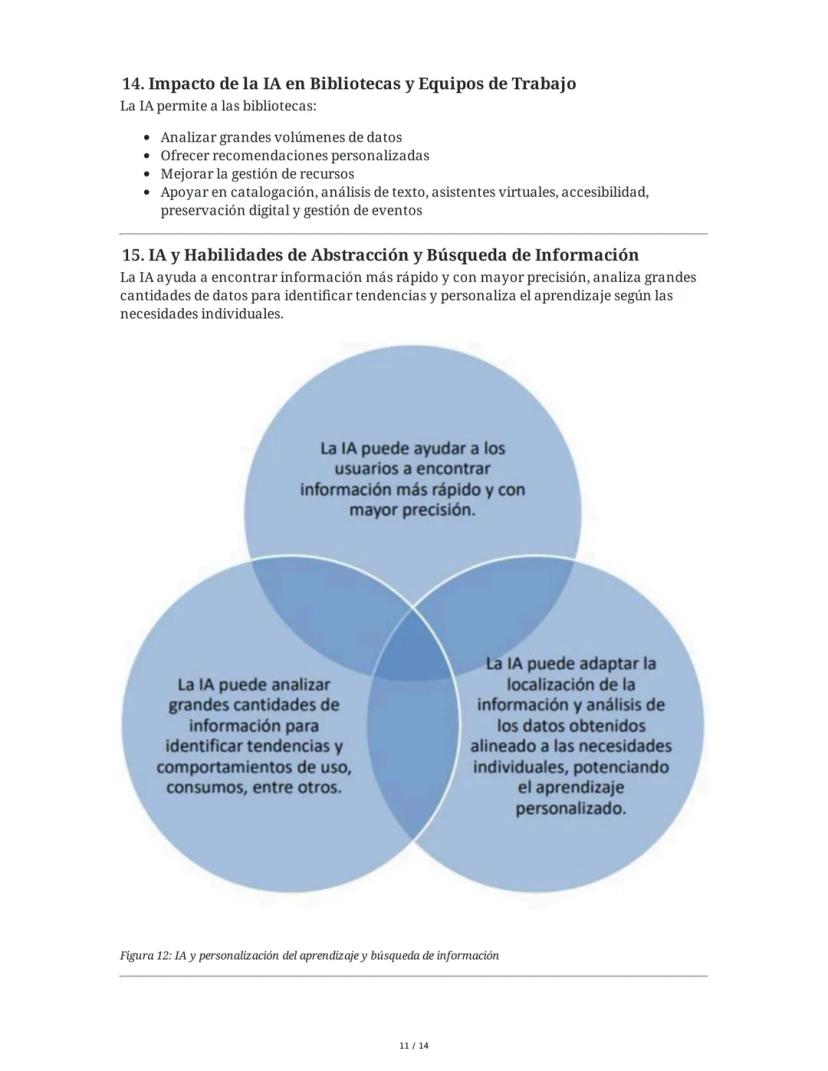 14. Impacto de la IA en Bibliotecas y Equipos de Trabajo

La IA permite a las bibliotecas:

- Analizar grandes volúmenes de datos
- Ofrecer recomendaciones personalizadas
- Mejorar la gestión de recursos
- Apoyar en catalogación, análisis de texto, asistentes virtuales, accesibilidad, preservación digital y gestión de eventos

15. IA y Habilidades de Abstracción y Búsqueda de Información

La IA ayuda a encontrar información más rápido y con mayor precisión, analiza grandes cantidades de datos para identificar tendencias y personaliza el aprendizaje según las necesidades individuales.

La IA puede ayudar a los usuarios a encontrar información más rápido y con mayor precisión.

La IA puede analizar grandes cantidades de información para identificar tendencias y comportamientos de uso, consumos, entre otros.

La IA puede adaptar la localización de la información y análisis de los datos obtenidos alineado a las necesidades individuales, potenciando el aprendizaje personalizado.

Figura 12: IA y personalización del aprendizaje y búsqueda de información

11 / 14